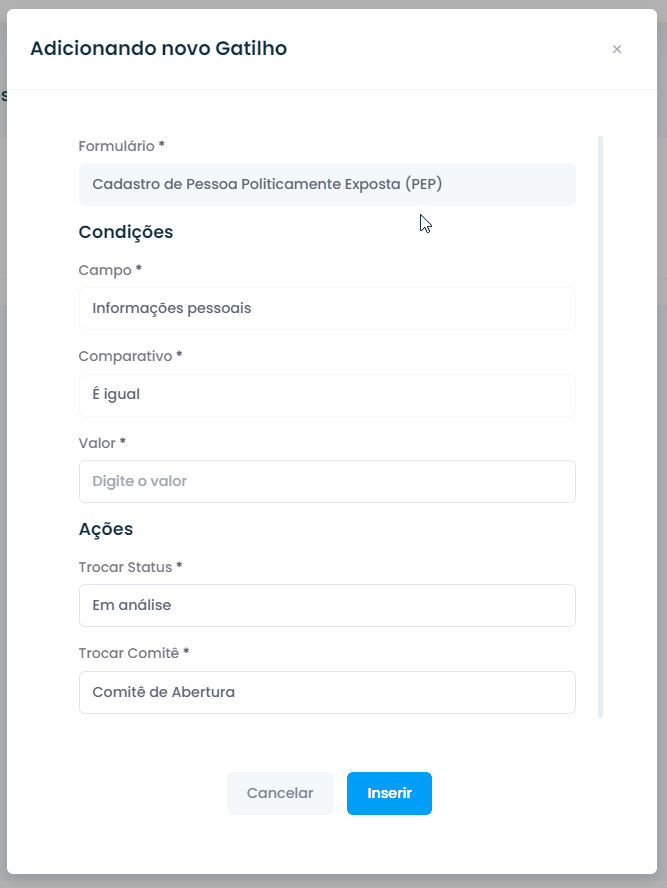 Adicionando novo Gatilho

×

Formulário *

Cadastro de Pessoa Politicamente Exposta (PEP)

Condições

Campo *

Informações pessoais

Comparativo *

É igual

Valor *

Digite o valor

Ações

Trocar Status *

Em análise

Trocar Comitê *

Comitê de Abertura

Cancelar

Inserir